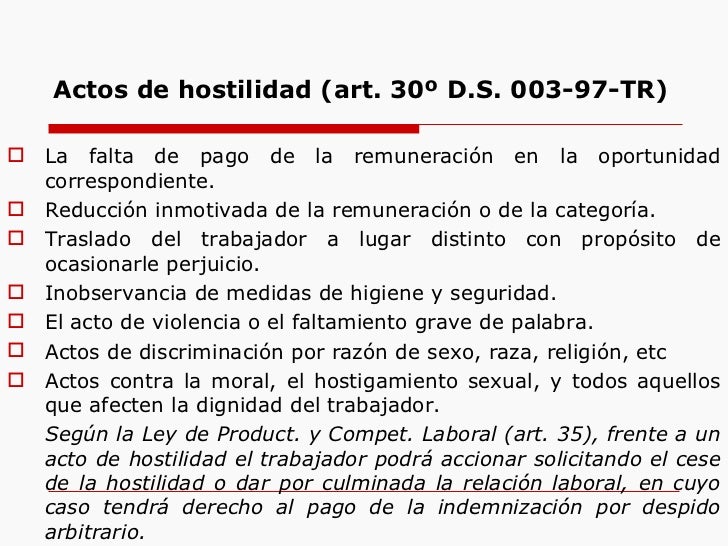 Actos de hostilidad (art. 30º D.S. 003-97-TR)

La falta de pago de la remuneración en la oportunidad correspondiente.

Reducción inmotivada de la remuneración o de la categoría.

Traslado del trabajador a lugar distinto con propósito de ocasionarle perjuicio.

Inobservancia de medidas de higiene y seguridad.

El acto de violencia o el faltamiento grave de palabra.

Actos de discriminación por razón de sexo, raza, religión, etc

Actos contra la moral, el hostigamiento sexual, y todos aquellos que afecten la dignidad del trabajador.

Según la Ley de Product. y Compet. Laboral (art. 35), frente a un acto de hostilidad el trabajador podrá accionar solicitando el cese de la hostilidad o dar por culminada la relación laboral, en cuyo caso tendrá derecho al pago de la indemnización por despido arbitrario.